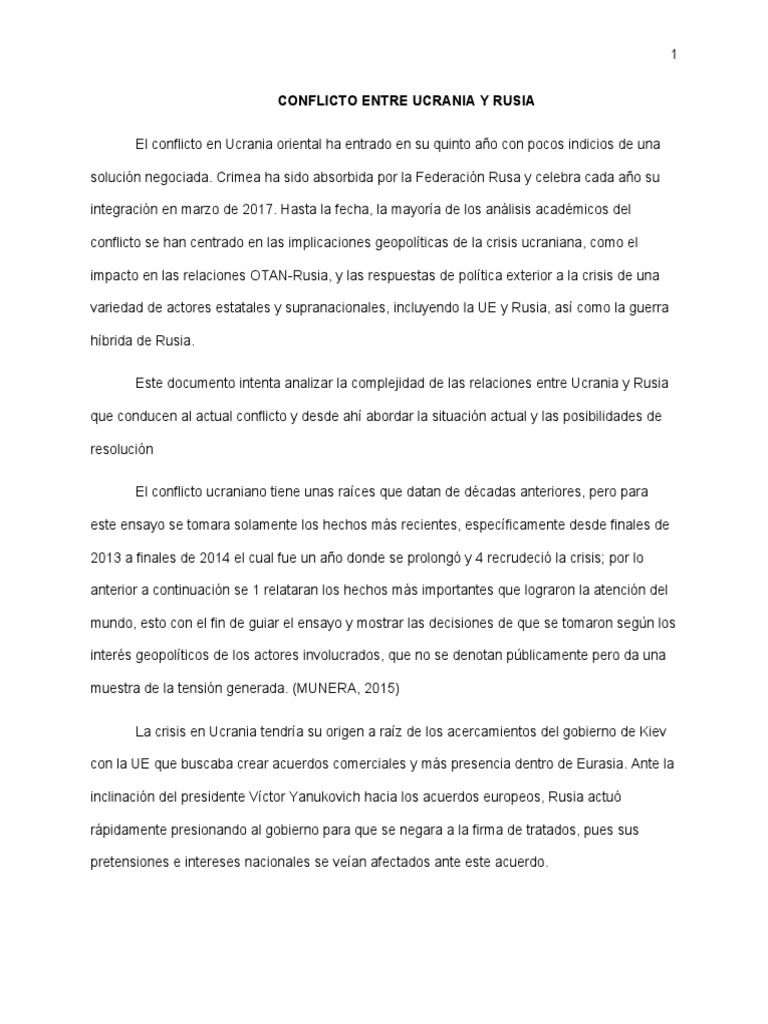 1

CONFLICTO ENTRE UCRANIA Y RUSIA

El conflicto en Ucrania oriental ha entrado en su quinto año con pocos indicios de una solución negociada. Crimea ha sido absorbida por la Federación Rusa y celebra cada año su integración en marzo de 2017. Hasta la fecha, la mayoría de los análisis académicos del conflicto se han centrado en las implicaciones geopolíticas de la crisis ucraniana, como el impacto en las relaciones OTAN-Rusia, y las respuestas de política exterior a la crisis de una variedad de actores estatales y supranacionales, incluyendo la UE y Rusia, así como la guerra híbrida de Rusia.

Este documento intenta analizar la complejidad de las relaciones entre Ucrania y Rusia que conducen al actual conflicto y desde ahí abordar la situación actual y las posibilidades de resolución

El conflicto ucraniano tiene unas raíces que datan de décadas anteriores, pero para este ensayo se tomara solamente los hechos más recientes, específicamente desde finales de 2013 a finales de 2014 el cual fue un año donde se prolongó y 4 recrudeció la crisis; por lo anterior a continuación se 1 relataran los hechos más importantes que lograron la atención del mundo, esto con el fin de guiar el ensayo y mostrar las decisiones de que se tomaron según los interés geopolíticos de los actores involucrados, que no se denotan públicamente pero da una muestra de la tensión generada. (MUNERA, 2015)

La crisis en Ucrania tendría su origen a raíz de los acercamientos del gobierno de Kiev con la UE que buscaba crear acuerdos comerciales y más presencia dentro de Eurasia. Ante la inclinación del presidente Víctor Yanukovich hacia los acuerdos europeos, Rusia actuó rápidamente presionando al gobierno para que se negara a la firma de tratados, pues sus pretensiones e intereses nacionales se veían afectados ante este acuerdo.